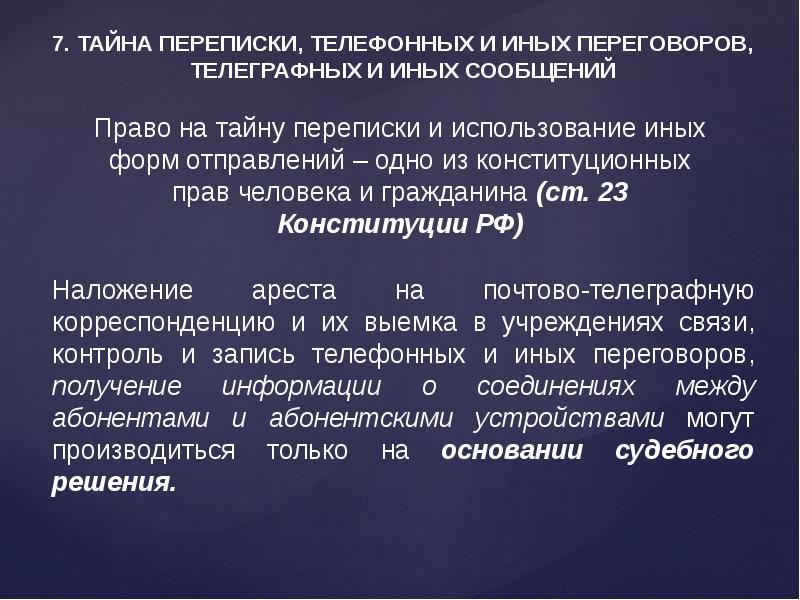 7. ТАЙНА ПЕРЕПИСКИ, ТЕЛЕФОННЫХ И ИНЫХ ПЕРЕГОВОРОВ, ТЕЛЕГРАФНЫХ И ИНЫХ СООБЩЕНИЙ

Право на тайну переписки и использование иных форм отправлений – одно из конституционных прав человека и гражданина (ст. 23 Конституции РФ)

Наложение ареста на почтово-телеграфную корреспонденцию и их выемка в учреждениях связи, контроль и запись телефонных и иных переговоров, получение информации о соединениях между абонентами и абонентскими устройствами могут производиться только на основании судебного решения.